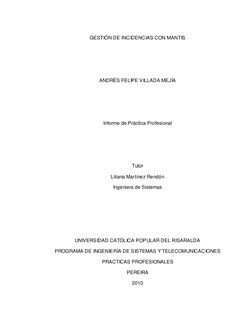 GESTIÓN DE INCIDENCIAS CON MANTIS

ANDRÉS FELIPE VILLADA MEJÍA

Informe de Práctica Profesional

Tutor
Liliana Martinez Rendón
Ingeniera de Sistemas

UNIVERSIDAD CATÓLICA POPULAR DEL RISARALDA
PROGRAMA DE INGENIERÍA DE SISTEMAS Y TELECOMUNICACIONES
PRACTICAS PROFESIONALES
PEREIRA
2010